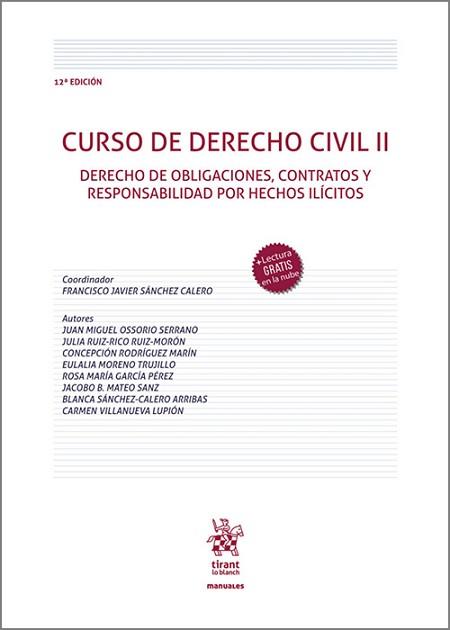 12ª EDICIÓN

CURSO DE DERECHO CIVIL II

DERECHO DE OBLIGACIONES, CONTRATOS Y RESPONSABILIDAD POR HECHOS ILÍCITOS

+Lectura GRATIS en la nube

Coordinador
FRANCISCO JAVIER SÁNCHEZ CALERO

Autores
JUAN MIGUEL OSSORIO SERRANO
JULIA RUIZ-RICO RUIZ-MORÓN
CONCEPCIÓN RODRÍGUEZ MARÍN
EULALIA MORENO TRUJILLO
ROSA MARÍA GARCÍA PÉREZ
JACOBO B. MATEO SANZ
BLANCA SÁNCHEZ-CALERO ARRIBAS
CARMEN VILLANUEVA LUPIÓN

tirant lo blanch

manuales